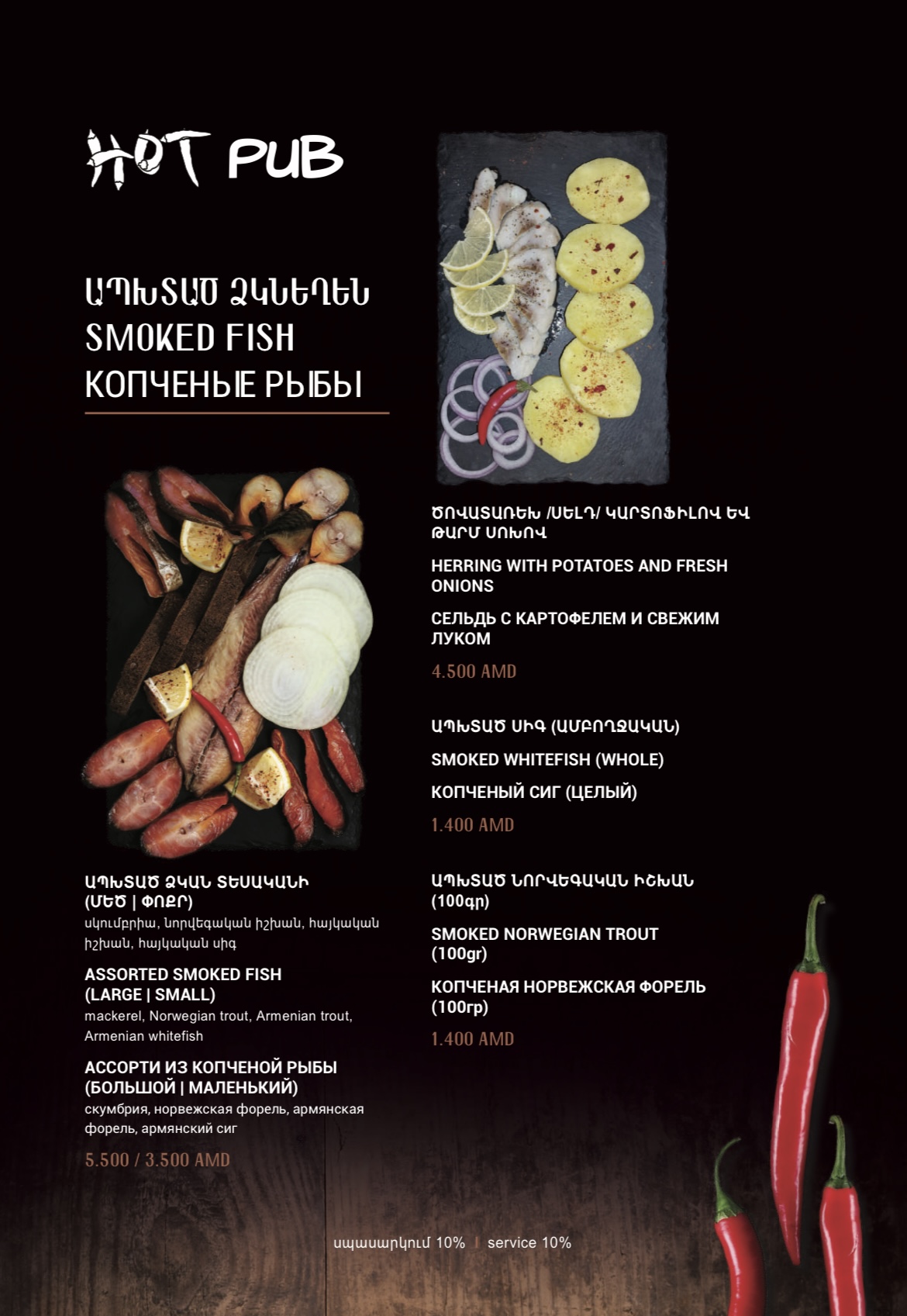 HOT PUB

ԱՊԽՏԱԾ ՁԿՆԵՂԵՆ
SMOKED FISH
КОПЧЕНЫЕ РЫБЫ

ԱՊԽՏԱԾ ՁԿԱՆ ՏԵՍԱԿԱՆԻ (ՄԵԾ | ՓՈՔՐ)
սկումբրիա, նորվեգական իշխան, հայկական իշխան, հայկական սիգ

ASSORTED SMOKED FISH (LARGE | SMALL)
mackerel, Norwegian trout, Armenian trout, Armenian whitefish

АССОРТИ ИЗ КОПЧЕНОЙ РЫБЫ (БОЛЬШОЙ | МАЛЕНЬКИЙ)
скумбрия, норвежская форель, армянская форель, армянский сиг

5.500 / 3.500 AMD

ԾՈՎԱՏԱՌԵԽ /ՍԵԼԴ/ ԿԱՐՏՈՖԻԼՈՎ ԵՎ ԹԱՐՄ ՍՈԽՈՎ

HERRING WITH POTATOES AND FRESH ONIONS

СЕЛЬДЬ С КАРТОФЕЛЕМ И СВЕЖИМ ЛУКОМ

4.500 AMD

ԱՊԽՏԱԾ ՍԻԳ (ԱՄԲՈՂՋԱԿԱՆ)

SMOKED WHITEFISH (WHOLE)

КОПЧЕНЫЙ СИГ (ЦЕЛЫЙ)

1.400 AMD

ԱՊԽՏԱԾ ՆՈՐՎԵԳԱԿԱՆ ԻՇԽԱՆ (100գր)

SMOKED NORWEGIAN TROUT (100gr)

КОПЧЕНАЯ НОРВЕЖСКАЯ ФОРЕЛЬ (100гр)

1.400 AMD

սպասարկում 10% | service 10%